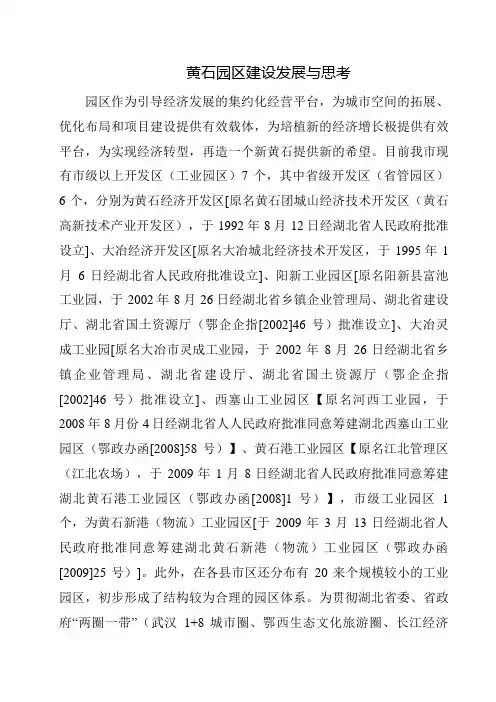 黄石园区建设发展与思考

园区作为引导经济发展的集约化经营平台，为城市空间的拓展、优化布局和项目建设提供有效载体，为培植新的经济增长极提供有效平台，为实现经济转型，再造一个新黄石提供新的希望。目前我市现有市级以上开发区（工业园区）7个，其中省级开发区（省管园区）6个，分别为黄石经济开发区[原名黄石团城山经济技术开发区（黄石高新技术产业开发区），于1992年8月12日经湖北省人民政府批准设立]、大冶经济开发区[原名大冶城北经济技术开发区，于1995年1月6日经湖北省人民政府批准设立]、阳新工业园区[原名阳新县富池工业园，于2002年8月26日经湖北省乡镇企业管理局、湖北省建设厅、湖北省国土资源厅（鄂企企指[2002]46号）批准设立]、大冶灵成工业园[原名大冶市灵成工业园，于2002年8月26日经湖北省乡镇企业管理局、湖北省建设厅、湖北省国土资源厅（鄂企企指[2002]46号）批准设立]、西塞山工业园区【原名河西工业园，于2008年8月份4日经湖北省人人民政府批准同意筹建湖北西塞山工业园区（鄂政办函[2008]58号）】、黄石港工业园区【原名江北管理区（江北农场），于2009年1月8日经湖北省人民政府批准同意筹建湖北黄石港工业园区（鄂政办函[2008]1号）】，市级工业园区1个，为黄石新港（物流）工业园区[于2009年3月13日经湖北省人民政府批准同意筹建湖北黄石新港（物流）工业园区（鄂政办函[2009]25号）]。此外，在各县市区还分布有20来个规模较小的工业园区，初步形成了结构较为合理的园区体系。为贯彻湖北省委、省政府“两圈一带”（武汉1+8城市圈、鄂西生态文化旅游圈、长江经济